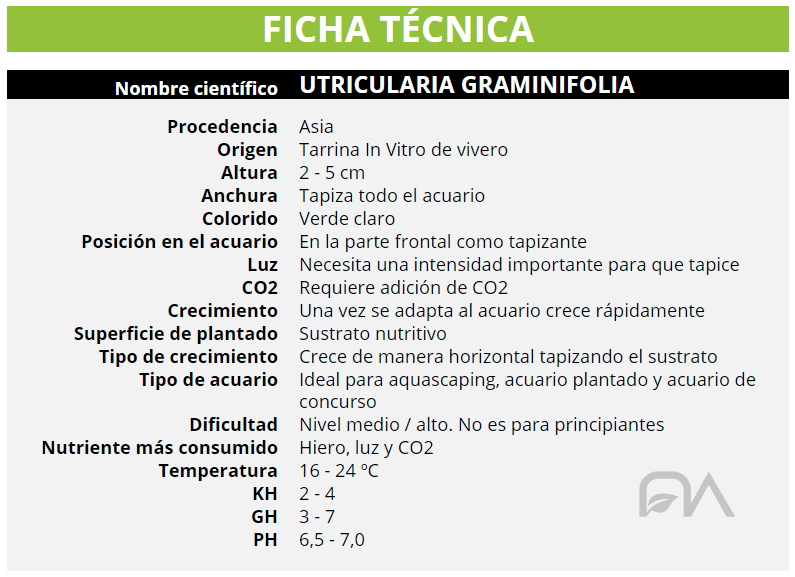 FICHA TÉCNICA

| Nombre científico | UTRICULARIA GRAMINIFOLIA |
|---|---|
| Procedencia | Asia |
| Origen | Tarrina In Vitro de vivero |
| Altura | 2 - 5 cm |
| Anchura | Tapiza todo el acuario |
| Colorido | Verde claro |
| Posición en el acuario | En la parte frontal como tapizante |
| Luz | Necesita una intensidad importante para que tapice |
| CO2 | Requiere adición de CO2 |
| Crecimiento | Una vez se adapta al acuario crece rápidamente |
| Superficie de plantado | Sustrato nutritivo |
| Tipo de crecimiento | Crece de manera horizontal tapizando el sustrato |
| Tipo de acuario | Ideal para aquascaping, acuario plantado y acuario de concurso |
| Dificultad | Nivel medio / alto. No es para principiantes |
| Nutriente más consumido | Hiero, luz y CO2 |
| Temperatura | 16 - 24 ºC |
| KH | 2 - 4 |
| GH | 3 - 7 |
| PH | 6,5 - 7,0 |